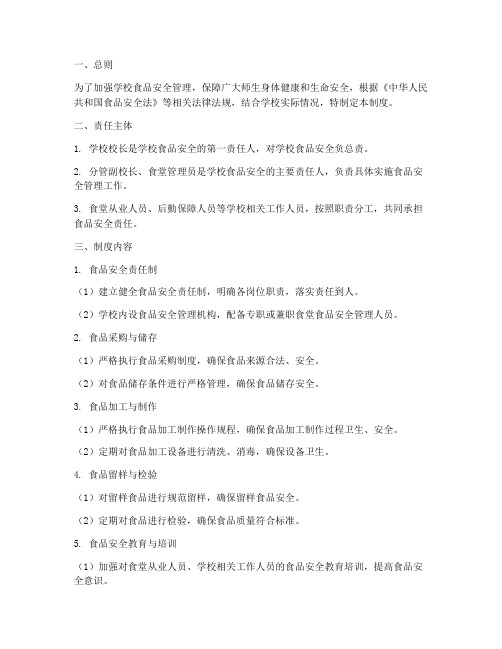 一、总则

为了加强学校食品安全管理，保障广大师生身体健康和生命安全，根据《中华人民共和国食品安全法》等相关法律法规，结合学校实际情况，特制定本制度。

二、责任主体

1. 学校校长是学校食品安全的第一责任人，对学校食品安全负总责。

2. 分管副校长、食堂管理员是学校食品安全的主要责任人，负责具体实施食品安全管理工作。

3. 食堂从业人员、后勤保障人员等学校相关工作人员，按照职责分工，共同承担食品安全责任。

三、制度内容

1. 食品安全责任制

（1）建立健全食品安全责任制，明确各岗位职责，落实责任到人。

（2）学校内设食品安全管理机构，配备专职或兼职食堂食品安全管理人员。

2. 食品采购与储存

（1）严格执行食品采购制度，确保食品来源合法、安全。

（2）对食品储存条件进行严格管理，确保食品储存安全。

3. 食品加工与制作

（1）严格执行食品加工制作操作规程，确保食品加工制作过程卫生、安全。

（2）定期对食品加工设备进行清洗、消毒，确保设备卫生。

4. 食品留样与检验

（1）对留样食品进行规范留样，确保留样食品安全。

（2）定期对食品进行检验，确保食品质量符合标准。

5. 食品安全教育与培训

（1）加强对食堂从业人员、学校相关工作人员的食品安全教育培训，提高食品安全意识。